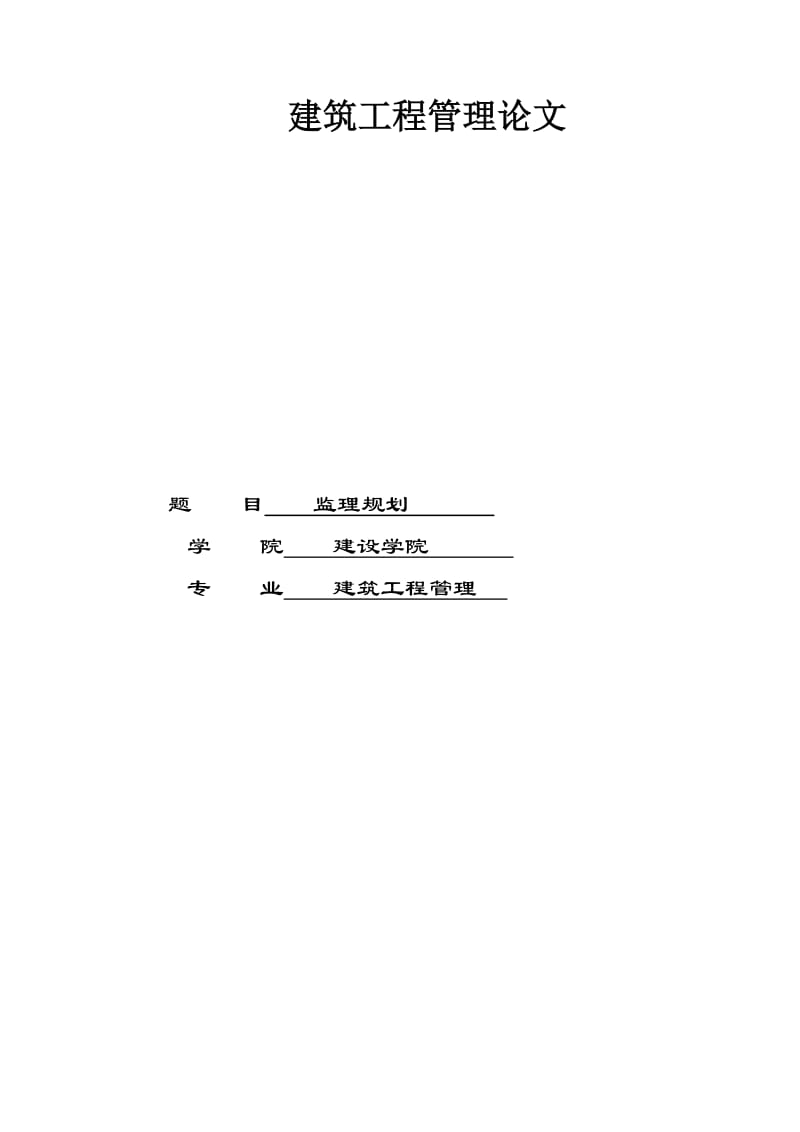 建筑工程管理论文

题　　目　监理规划

学　　院　建设学院

专　　业　建筑工程管理